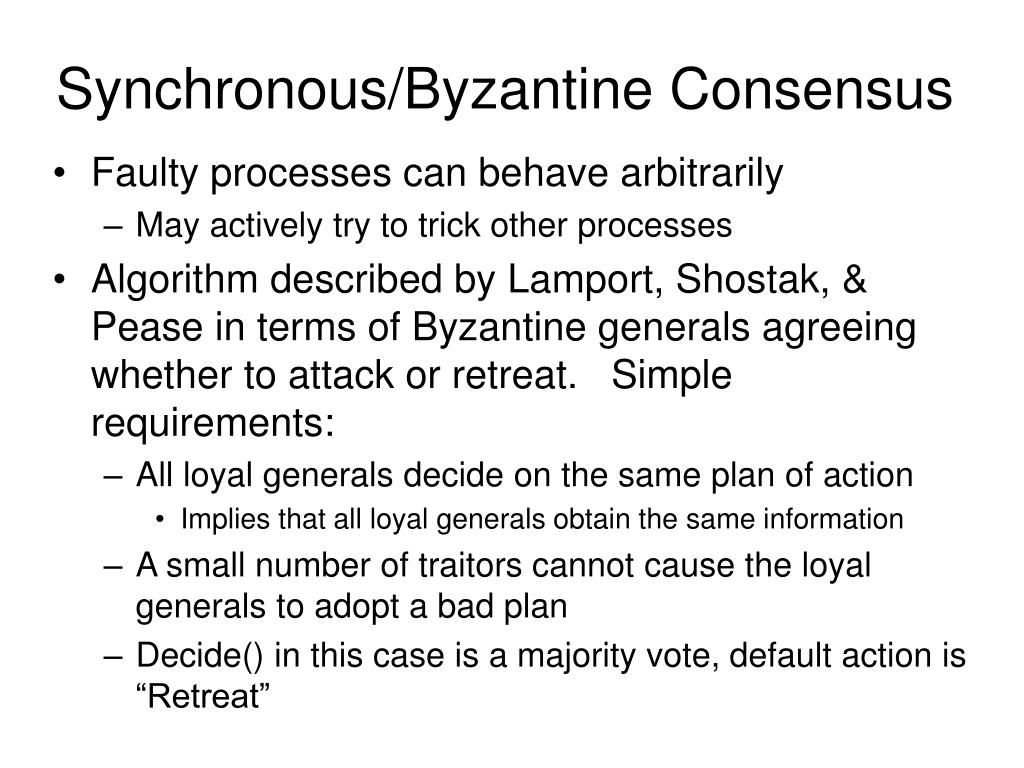 Synchronous/Byzantine Consensus

• Faulty processes can behave arbitrarily
  – May actively try to trick other processes
• Algorithm described by Lamport, Shostak, & Pease in terms of Byzantine generals agreeing whether to attack or retreat.   Simple requirements:
  – All loyal generals decide on the same plan of action
    • Implies that all loyal generals obtain the same information
  – A small number of traitors cannot cause the loyal generals to adopt a bad plan
  – Decide() in this case is a majority vote, default action is “Retreat”